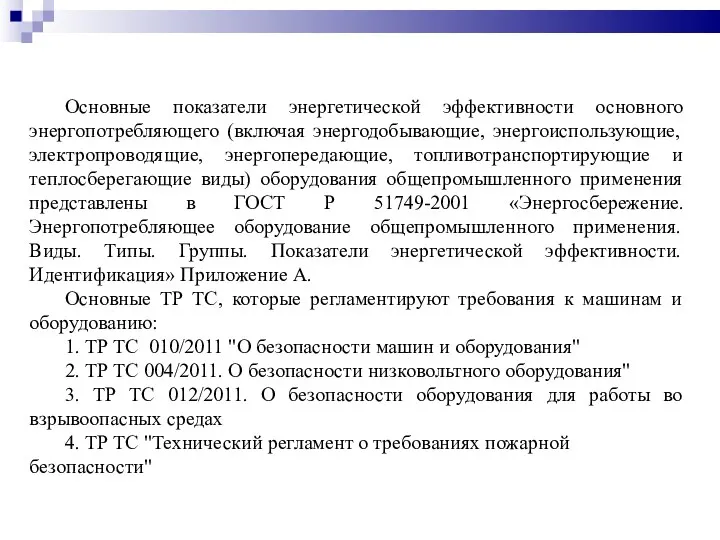 Основные показатели энергетической эффективности основного энергопотребляющего (включая энергодобывающие, энергоиспользующие, электропроводящие, энергопередающие, топливотранспортирующие и теплосберегающие виды) оборудования общепромышленного применения представлены в ГОСТ Р 51749-2001 «Энергосбережение. Энергопотребляющее оборудование общепромышленного применения. Виды. Типы. Группы. Показатели энергетической эффективности. Идентификация» Приложение А.

Основные ТР ТС, которые регламентируют требования к машинам и оборудованию:

1. ТР ТС 010/2011 "О безопасности машин и оборудования"

2. ТР ТС 004/2011. О безопасности низковольтного оборудования"

3. ТР ТС 012/2011. О безопасности оборудования для работы во взрывоопасных средах

4. ТР ТС "Технический регламент о требованиях пожарной безопасности"